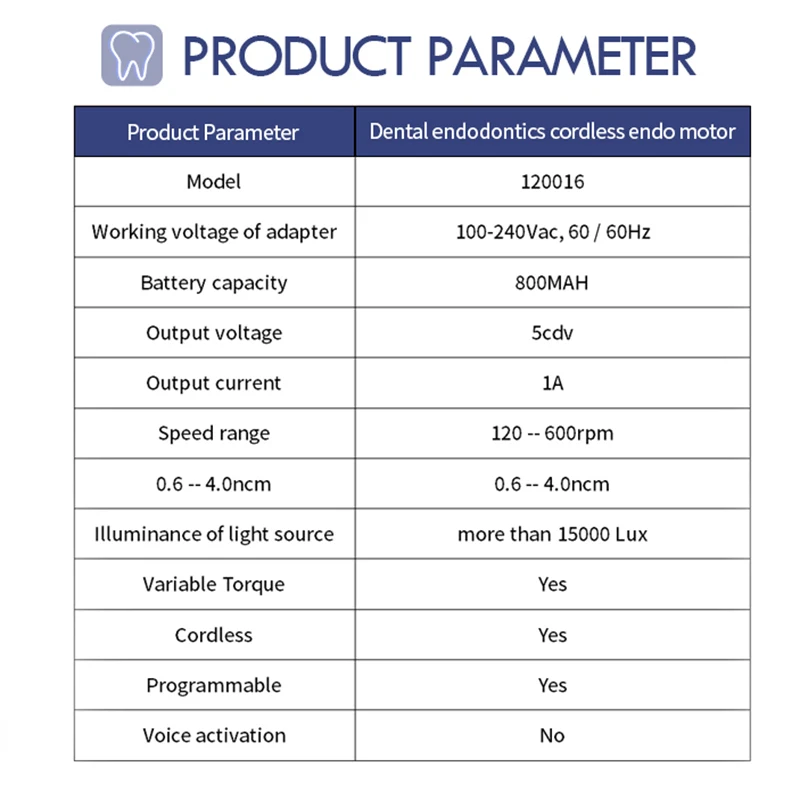 PRODUCT PARAMETER

| Product Parameter | Dental endodontics cordless endo motor |
|---|---|
| Model | 120016 |
| Working voltage of adapter | 100-240Vac, 60 / 60Hz |
| Battery capacity | 800MAH |
| Output voltage | 5cdv |
| Output current | 1A |
| Speed range | 120 -- 600rpm |
| 0.6 -- 4.0ncm | 0.6 -- 4.0ncm |
| Illuminance of light source | more than 15000 Lux |
| Variable Torque | Yes |
| Cordless | Yes |
| Programmable | Yes |
| Voice activation | No |